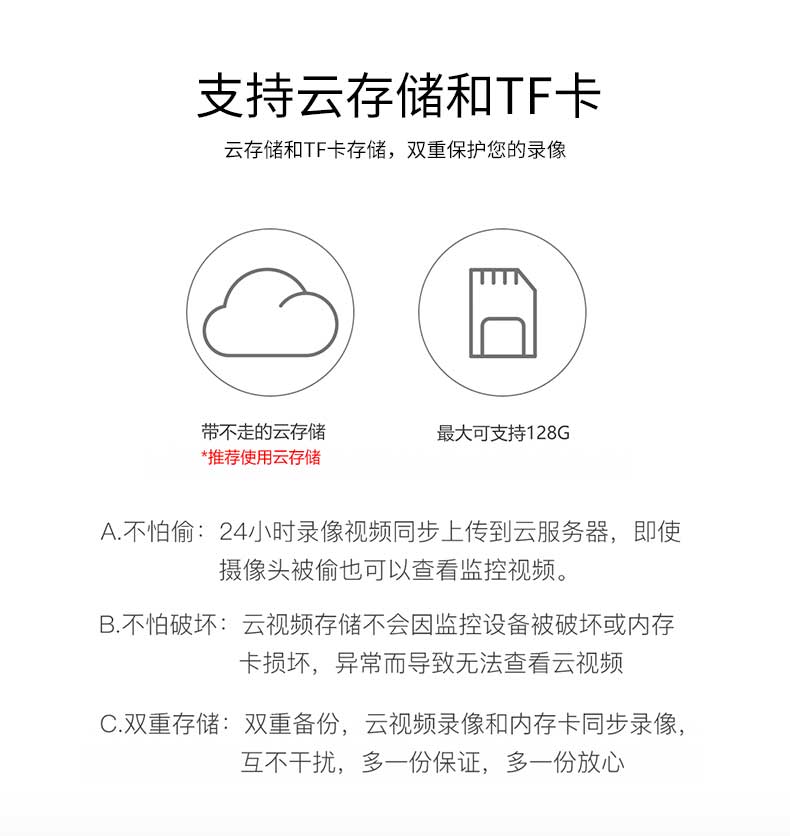 支持云存储和TF卡

云存储和TF卡存储，双重保护您的录像

带不走的云存储
*推荐使用云存储

最大可支持128G

A.不怕偷：24小时录像视频同步上传到云服务器，即使摄像头被偷也可以查看监控视频。

B.不怕破坏：云视频存储不会因监控设备被破坏或内存卡损坏，异常而导致无法查看云视频

C.双重存储：双重备份，云视频录像和内存卡同步录像，互不干扰，多一份保证，多一份放心